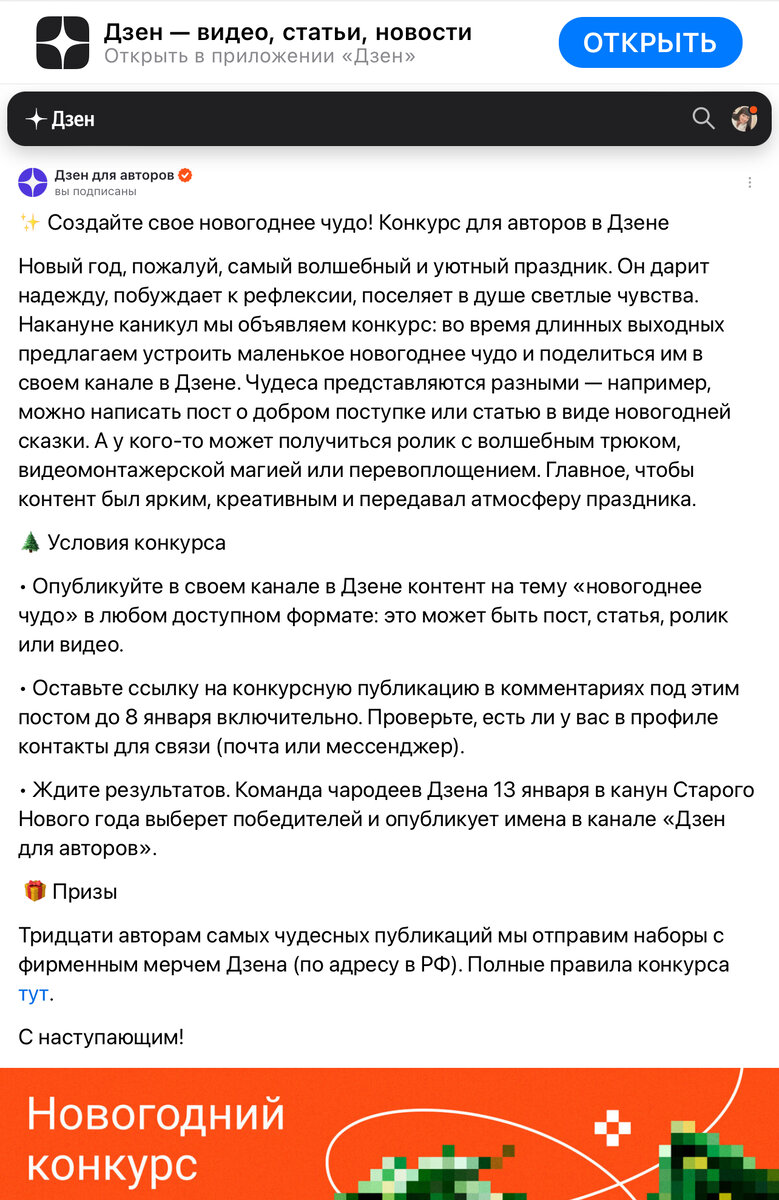 Дзен — видео, статьи, новости
Открыть в приложении «Дзен»
ОТКРЫТЬ

Дзен

Дзен для авторов
вы подписаны

✨ Создайте свое новогоднее чудо! Конкурс для авторов в Дзене

Новый год, пожалуй, самый волшебный и уютный праздник. Он дарит надежду, побуждает к рефлексии, поселяет в душе светлые чувства. Накануне каникул мы объявляем конкурс: во время длинных выходных предлагаем устроить маленькое новогоднее чудо и поделиться им в своем канале в Дзене. Чудеса представляются разными — например, можно написать пост о добром поступке или статью в виде новогодней сказки. А у кого-то может получиться ролик с волшебным трюком, видеомонтажерской магией или перевоплощением. Главное, чтобы контент был ярким, креативным и передавал атмосферу праздника.

🎄 Условия конкурса

• Опубликуйте в своем канале в Дзене контент на тему «новогоднее чудо» в любом доступном формате: это может быть пост, статья, ролик или видео.

• Оставьте ссылку на конкурсную публикацию в комментариях под этим постом до 8 января включительно. Проверьте, есть ли у вас в профиле контакты для связи (почта или мессенджер).

• Ждите результатов. Команда чародеев Дзена 13 января в канун Старого Нового года выберет победителей и опубликует имена в канале «Дзен для авторов».

🎁 Призы

Тридцати авторам самых чудесных публикаций мы отправим наборы с фирменным мерчем Дзена (по адресу в РФ). Полные правила конкурса тут.

С наступающим!

Новогодний конкурс